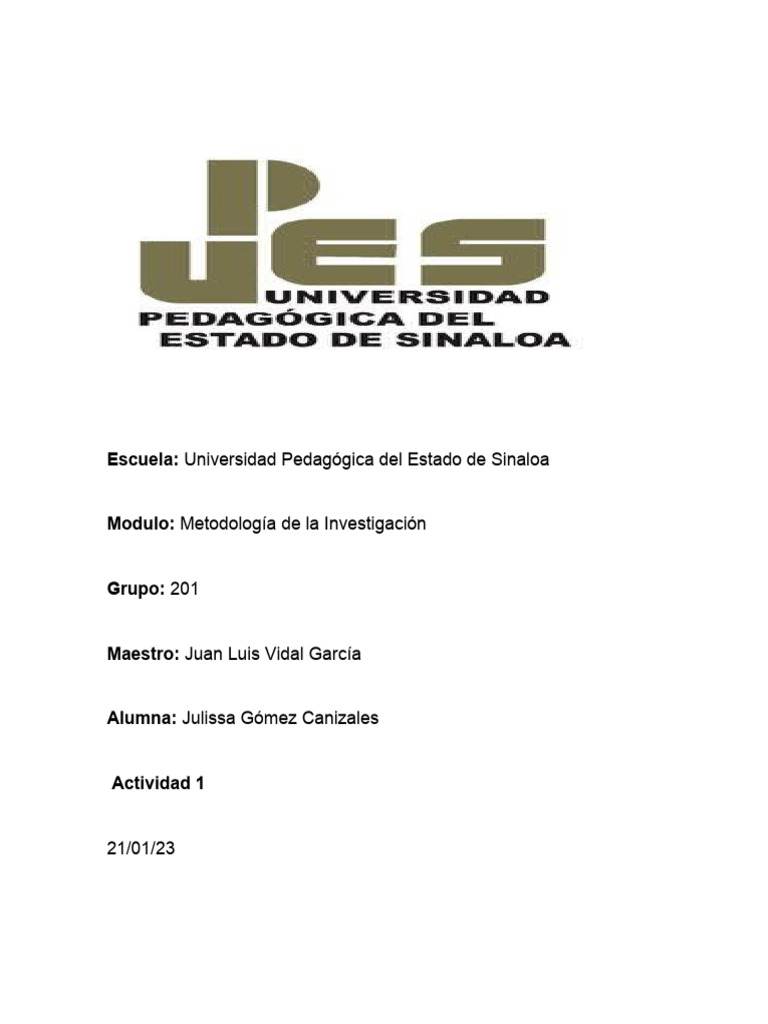 UPES
UNIVERSIDAD
PEDAGÓGICA DEL
ESTADO DE SINALOA

Escuela: Universidad Pedagógica del Estado de Sinaloa

Modulo: Metodología de la Investigación

Grupo: 201

Maestro: Juan Luis Vidal García

Alumna: Julissa Gómez Canizales

Actividad 1

21/01/23